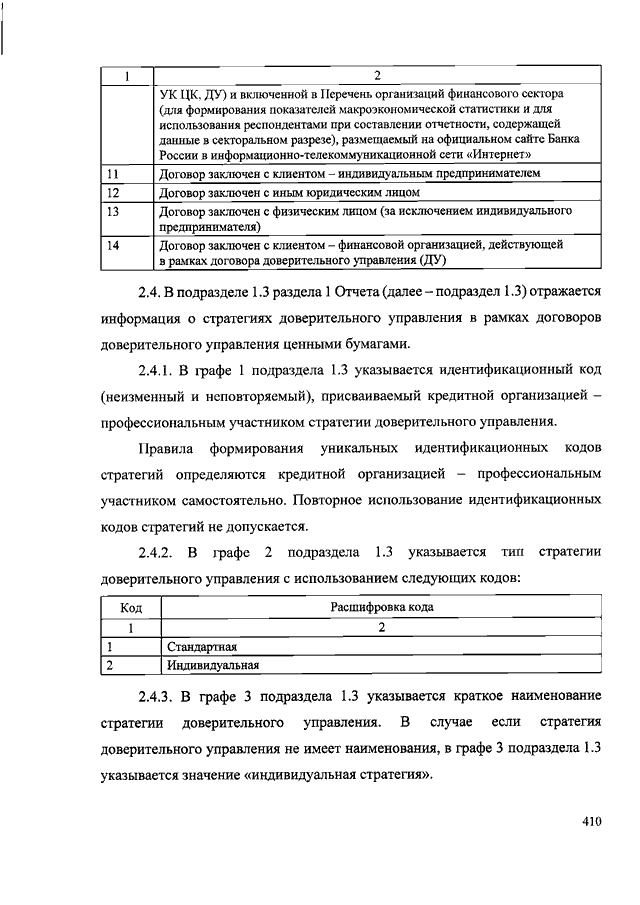 | 1 | 2 |
|---|---|
| | УК ЦК, ДУ) и включенной в Перечень организаций финансового сектора (для формирования показателей макроэкономической статистики и для использования респондентами при составлении отчетности, содержащей данные в секторальном разрезе), размещаемый на официальном сайте Банка России в информационно-телекоммуникационной сети «Интернет» |
| 11 | Договор заключен с клиентом – индивидуальным предпринимателем |
| 12 | Договор заключен с иным юридическим лицом |
| 13 | Договор заключен с физическим лицом (за исключением индивидуального предпринимателя) |
| 14 | Договор заключен с клиентом – финансовой организацией, действующей в рамках договора доверительного управления (ДУ) |

2.4. В подразделе 1.3 раздела 1 Отчета (далее – подраздел 1.3) отражается информация о стратегиях доверительного управления в рамках договоров доверительного управления ценными бумагами.

2.4.1. В графе 1 подраздела 1.3 указывается идентификационный код (неизменный и неповторяемый), присваиваемый кредитной организацией – профессиональным участником стратегии доверительного управления.

Правила формирования уникальных идентификационных кодов стратегий определяются кредитной организацией – профессиональным участником самостоятельно. Повторное использование идентификационных кодов стратегий не допускается.

2.4.2. В графе 2 подраздела 1.3 указывается тип стратегии доверительного управления с использованием следующих кодов:

| Код | Расшифровка кода |
|---|---|
| 1 | 2 |
| 1 | Стандартная |
| 2 | Индивидуальная |

2.4.3. В графе 3 подраздела 1.3 указывается краткое наименование стратегии доверительного управления. В случае если стратегия доверительного управления не имеет наименования, в графе 3 подраздела 1.3 указывается значение «индивидуальная стратегия».

410